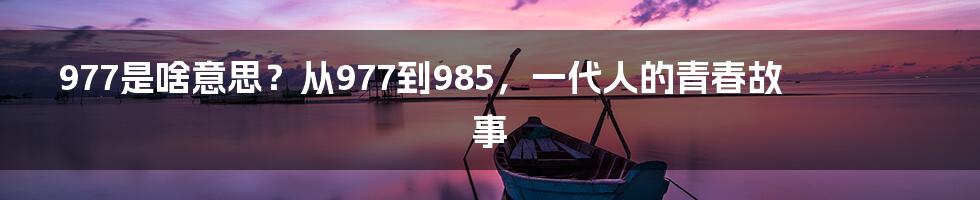 977是啥意思？从977到985，一代人的青春故事